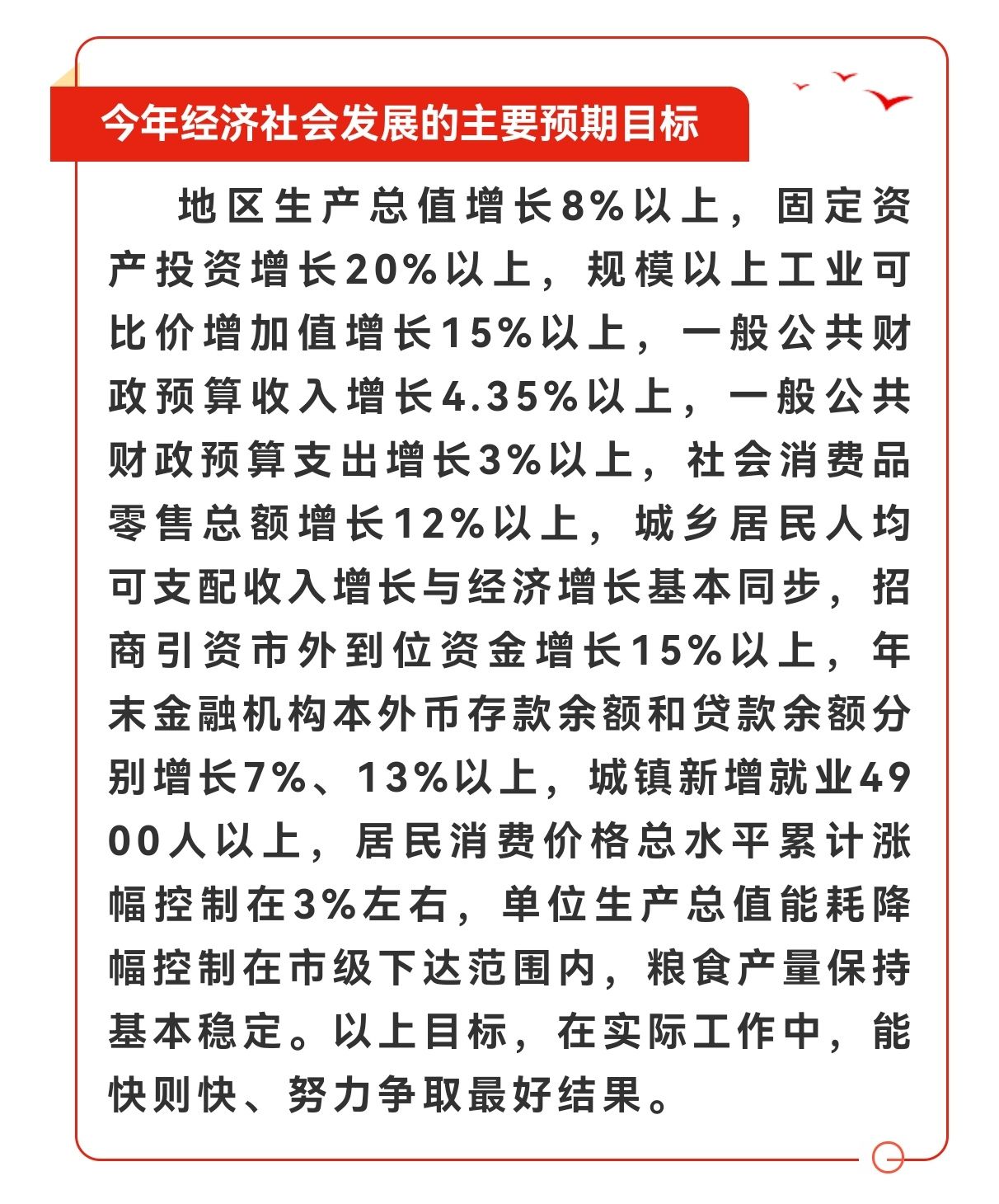 今年经济社会发展的主要预期目标

地区生产总值增长8%以上，固定资产投资增长20%以上，规模以上工业可比价增加值增长15%以上，一般公共财政预算收入增长4.35%以上，一般公共财政预算支出增长3%以上，社会消费品零售总额增长12%以上，城乡居民人均可支配收入增长与经济增长基本同步，招商引资市外到位资金增长15%以上，年末金融机构本外币存款余额和贷款余额分别增长7%、13%以上，城镇新增就业4900人以上，居民消费价格总水平累计涨幅控制在3%左右，单位生产总值能耗降幅控制在市级下达范围内，粮食产量保持基本稳定。以上目标，在实际工作中，能快则快、努力争取最好结果。